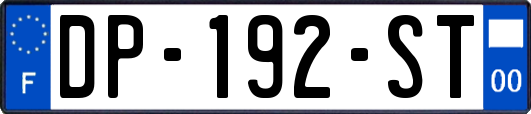 F

DP-192-ST

00